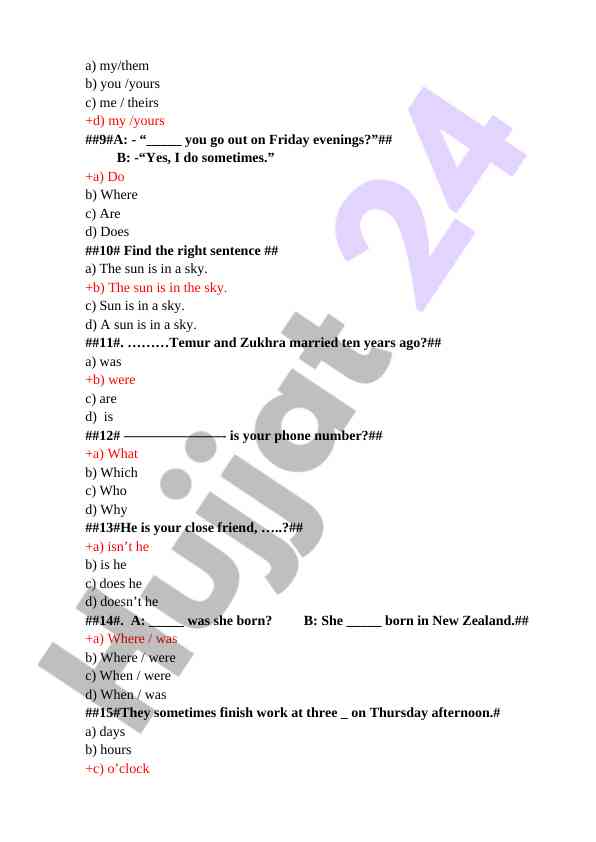 a) my/them
b) you /yours
c) me / theirs
+d) my /yours
##9#A: - "_____ you go out on Friday evenings?"##
B: -"Yes, I do sometimes."
+a) Do
b) Where
c) Are
d) Does
##10# Find the right sentence ##
a) The sun is in a sky.
+b) The sun is in the sky.
c) Sun is in a sky.
d) A sun is in a sky.
##11#. ………Temur and Zukhra married ten years ago?##
a) was
+b) were
c) are
d) is
##12# ——————— is your phone number?##
+a) What
b) Which
c) Who
d) Why
##13#He is your close friend, …..?##
+a) isn't he
b) is he
c) does he
d) doesn't he
##14#. A: _____ was she born? B: She _____ born in New Zealand.##
+a) Where / was
b) Where / were
c) When / were
d) When / was
##15#They sometimes finish work at three _ on Thursday afternoon.#
a) days
b) hours
+c) o'clock

Hujjat 24